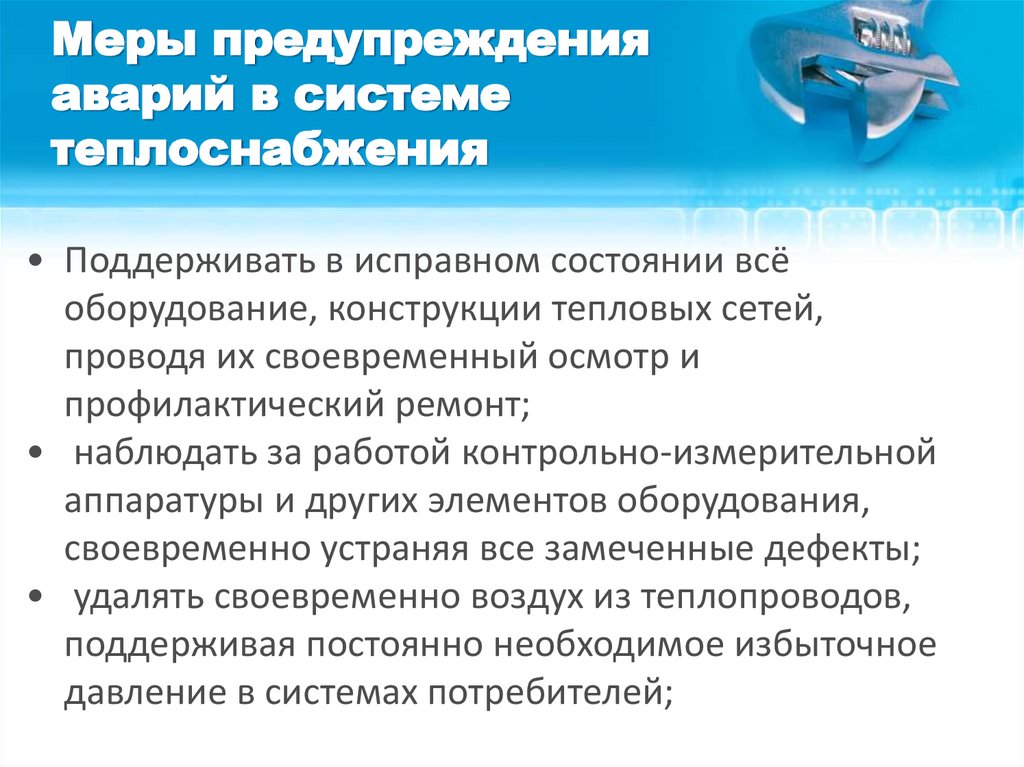 Меры предупреждения аварий в системе теплоснабжения

• Поддерживать в исправном состоянии всё оборудование, конструкции тепловых сетей, проводя их своевременный осмотр и профилактический ремонт;
• наблюдать за работой контрольно-измерительной аппаратуры и других элементов оборудования, своевременно устраняя все замеченные дефекты;
• удалять своевременно воздух из теплопроводов, поддерживая постоянно необходимое избыточное давление в системах потребителей;